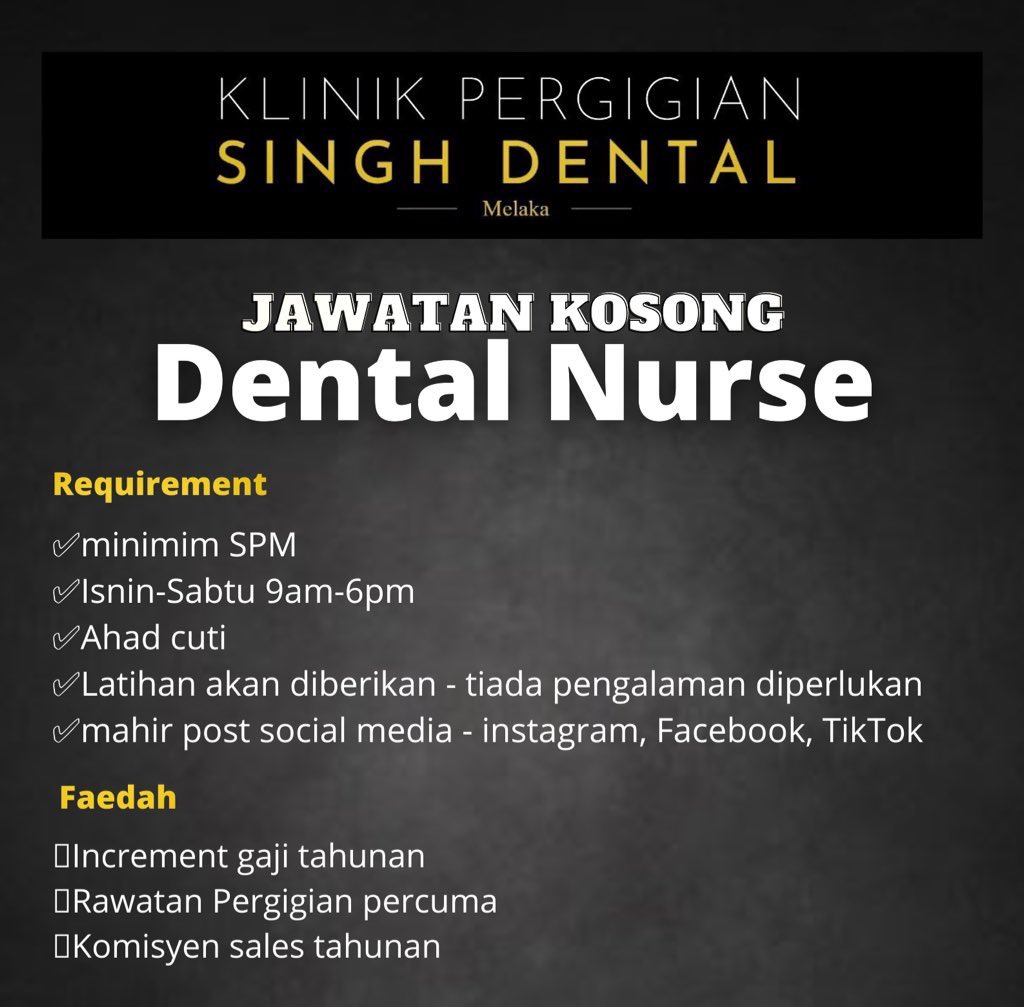 KLINIK PERGIGIAN
SINGH DENTAL
Melaka

JAWATAN KOSONG
Dental Nurse

Requirement

✓minimim SPM
✓Isnin-Sabtu 9am-6pm
✓Ahad cuti
✓Latihan akan diberikan - tiada pengalaman diperlukan
✓mahir post social media - instagram, Facebook, TikTok

Faedah

☐Increment gaji tahunan
☐Rawatan Pergigian percuma
☐Komisyen sales tahunan